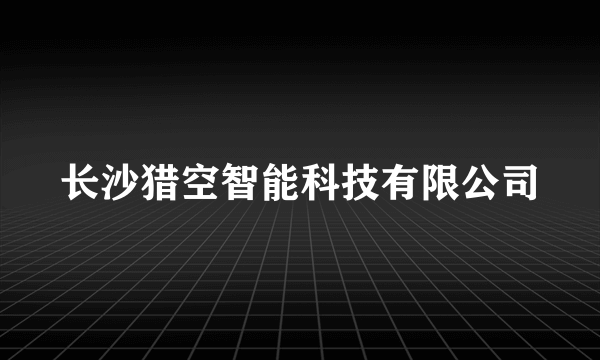 长沙猎空智能科技有限公司